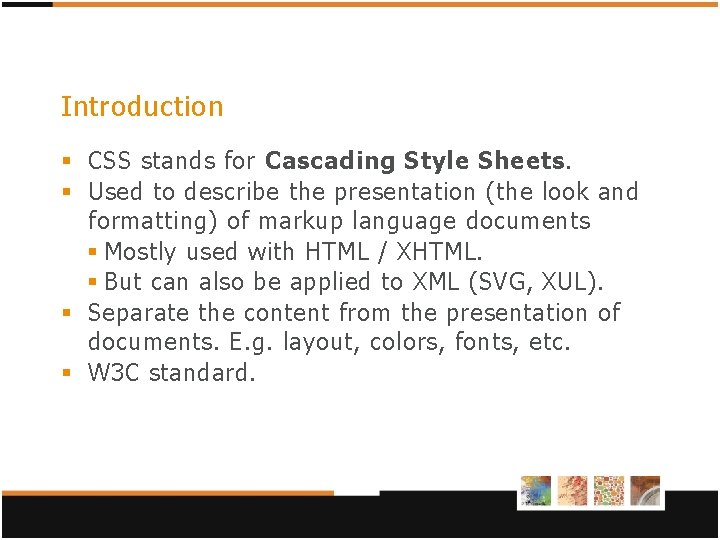 Introduction

• CSS stands for Cascading Style Sheets.
• Used to describe the presentation (the look and formatting) of markup language documents
  • Mostly used with HTML / XHTML.
  • But can also be applied to XML (SVG, XUL).
• Separate the content from the presentation of documents. E.g. layout, colors, fonts, etc.
• W3C standard.